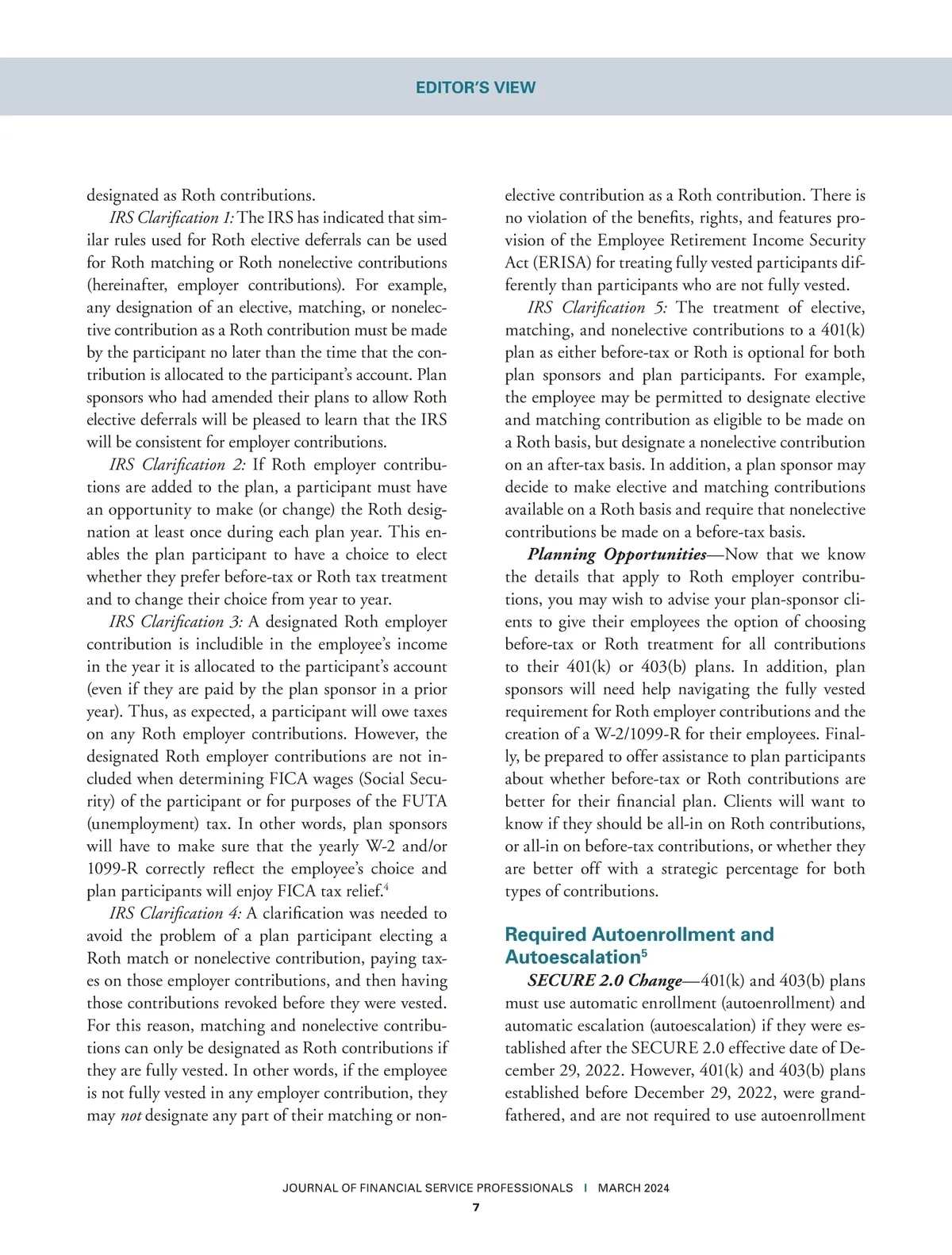 EDITOR'S VIEW

designated as Roth contributions.

IRS Clarification 1: The IRS has indicated that similar rules used for Roth elective deferrals can be used for Roth matching or Roth nonelective contributions (hereinafter, employer contributions). For example, any designation of an elective, matching, or nonelective contribution as a Roth contribution must be made by the participant no later than the time that the contribution is allocated to the participant's account. Plan sponsors who had amended their plans to allow Roth elective deferrals will be pleased to learn that the IRS will be consistent for employer contributions.

IRS Clarification 2: If Roth employer contributions are added to the plan, a participant must have an opportunity to make (or change) the Roth designation at least once during each plan year. This enables the plan participant to have a choice to elect whether they prefer before-tax or Roth tax treatment and to change their choice from year to year.

IRS Clarification 3: A designated Roth employer contribution is includible in the employee's income in the year it is allocated to the participant's account (even if they are paid by the plan sponsor in a prior year). Thus, as expected, a participant will owe taxes on any Roth employer contributions. However, the designated Roth employer contributions are not included when determining FICA wages (Social Security) of the participant or for purposes of the FUTA (unemployment) tax. In other words, plan sponsors will have to make sure that the yearly W-2 and/or 1099-R correctly reflect the employee's choice and plan participants will enjoy FICA tax relief.$^4$

IRS Clarification 4: A clarification was needed to avoid the problem of a plan participant electing a Roth match or nonelective contribution, paying taxes on those employer contributions, and then having those contributions revoked before they were vested. For this reason, matching and nonelective contributions can only be designated as Roth contributions if they are fully vested. In other words, if the employee is not fully vested in any employer contribution, they may not designate any part of their matching or nonelective contribution as a Roth contribution. There is no violation of the benefits, rights, and features provision of the Employee Retirement Income Security Act (ERISA) for treating fully vested participants differently than participants who are not fully vested.

IRS Clarification 5: The treatment of elective, matching, and nonelective contributions to a 401(k) plan as either before-tax or Roth is optional for both plan sponsors and plan participants. For example, the employee may be permitted to designate elective and matching contribution as eligible to be made on a Roth basis, but designate a nonelective contribution on an after-tax basis. In addition, a plan sponsor may decide to make elective and matching contributions available on a Roth basis and require that nonelective contributions be made on a before-tax basis.

Planning Opportunities—Now that we know the details that apply to Roth employer contributions, you may wish to advise your plan-sponsor clients to give their employees the option of choosing before-tax or Roth treatment for all contributions to their 401(k) or 403(b) plans. In addition, plan sponsors will need help navigating the fully vested requirement for Roth employer contributions and the creation of a W-2/1099-R for their employees. Finally, be prepared to offer assistance to plan participants about whether before-tax or Roth contributions are better for their financial plan. Clients will want to know if they should be all-in on Roth contributions, or all-in on before-tax contributions, or whether they are better off with a strategic percentage for both types of contributions.

Required Autoenrollment and Autoescalation$^5$

SECURE 2.0 Change—401(k) and 403(b) plans must use automatic enrollment (autoenrollment) and automatic escalation (autoescalation) if they were established after the SECURE 2.0 effective date of December 29, 2022. However, 401(k) and 403(b) plans established before December 29, 2022, were grandfathered, and are not required to use autoenrollment

JOURNAL OF FINANCIAL SERVICE PROFESSIONALS | MARCH 2024
7